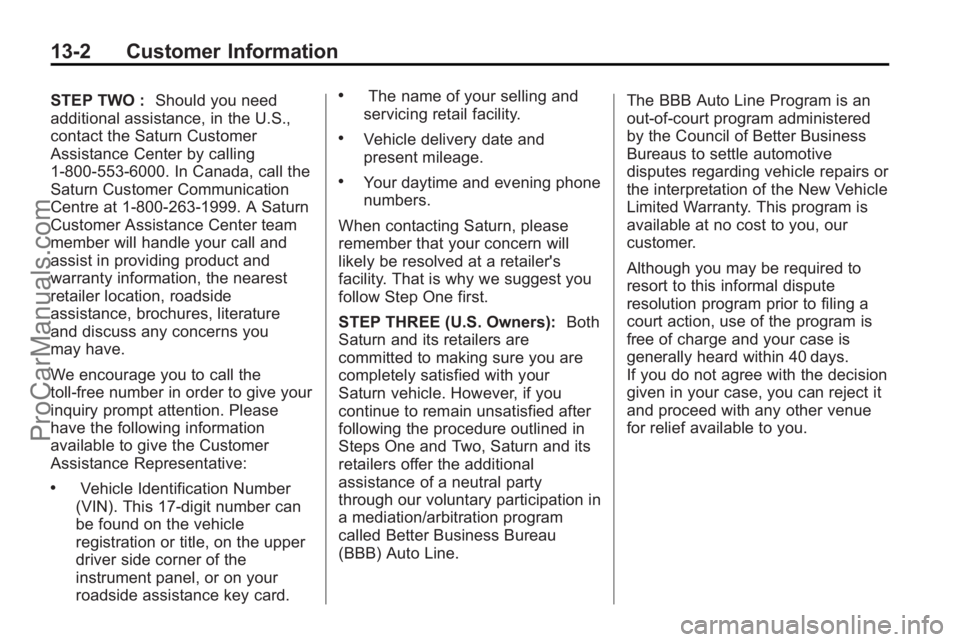 13-2 Customer Information

STEP TWO : Should you need additional assistance, in the U.S., contact the Saturn Customer Assistance Center by calling 1-800-553-6000. In Canada, call the Saturn Customer Communication Centre at 1-800-263-1999. A Saturn Customer Assistance Center team member will handle your call and assist in providing product and warranty information, the nearest retailer location, roadside assistance, brochures, literature and discuss any concerns you may have.

We encourage you to call the toll-free number in order to give your inquiry prompt attention. Please have the following information available to give the Customer Assistance Representative:

• Vehicle Identification Number (VIN). This 17-digit number can be found on the vehicle registration or title, on the upper driver side corner of the instrument panel, or on your roadside assistance key card.

• The name of your selling and servicing retail facility.

• Vehicle delivery date and present mileage.

• Your daytime and evening phone numbers.

When contacting Saturn, please remember that your concern will likely be resolved at a retailer's facility. That is why we suggest you follow Step One first.

STEP THREE (U.S. Owners): Both Saturn and its retailers are committed to making sure you are completely satisfied with your Saturn vehicle. However, if you continue to remain unsatisfied after following the procedure outlined in Steps One and Two, Saturn and its retailers offer the additional assistance of a neutral party through our voluntary participation in a mediation/arbitration program called Better Business Bureau (BBB) Auto Line.

The BBB Auto Line Program is an out-of-court program administered by the Council of Better Business Bureaus to settle automotive disputes regarding vehicle repairs or the interpretation of the New Vehicle Limited Warranty. This program is available at no cost to you, our customer.

Although you may be required to resort to this informal dispute resolution program prior to filing a court action, use of the program is free of charge and your case is generally heard within 40 days. If you do not agree with the decision given in your case, you can reject it and proceed with any other venue for relief available to you.

ProCarManuals.com

carmanualsonline.info